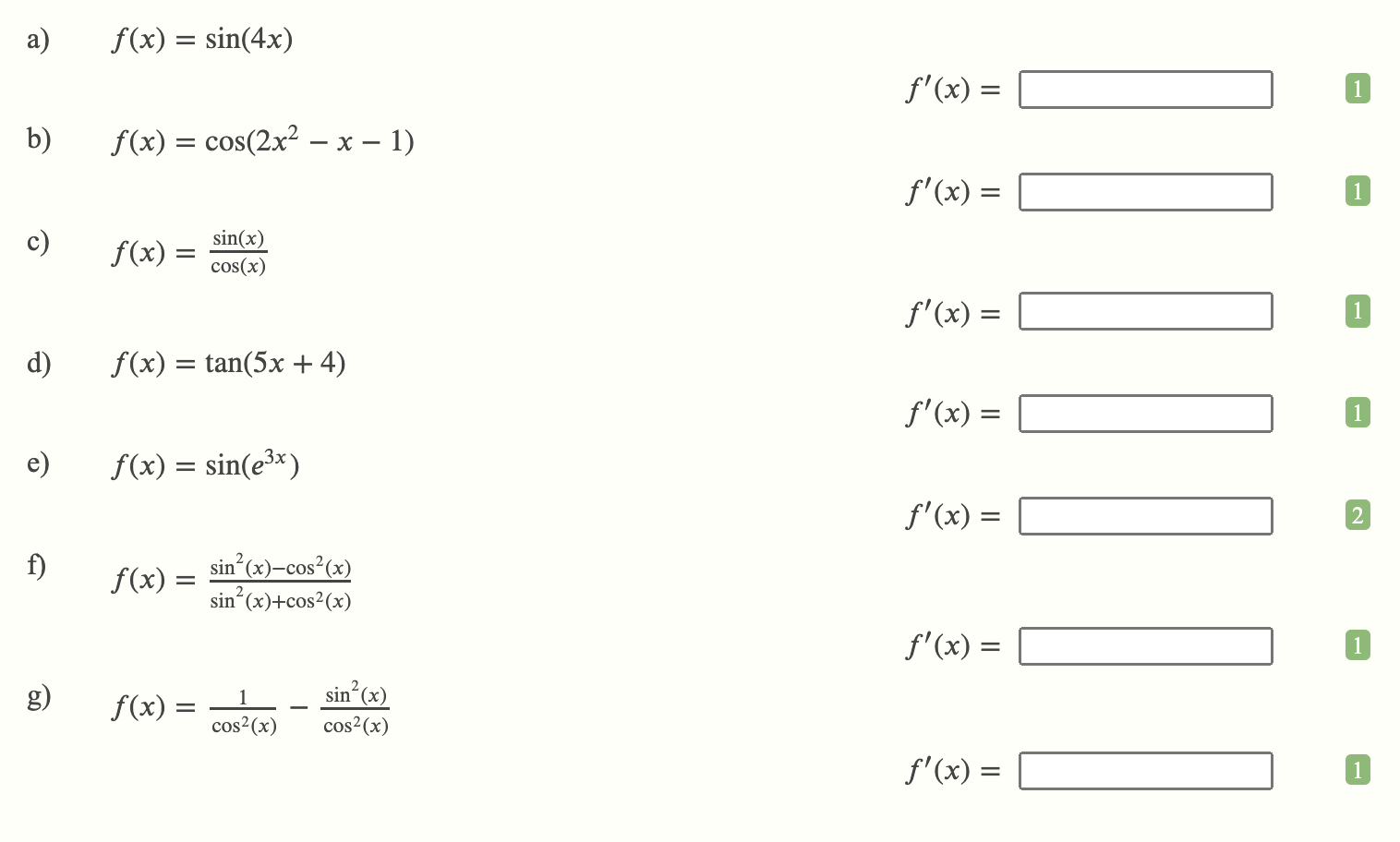 a) $f(x) = \sin(4x)$

$f'(x) =$ 1

b) $f(x) = \cos(2x^2 - x - 1)$

$f'(x) =$ 1

c) $f(x) = \frac{\sin(x)}{\cos(x)}$

$f'(x) =$ 1

d) $f(x) = \tan(5x + 4)$

$f'(x) =$ 1

e) $f(x) = \sin(e^{3x})$

$f'(x) =$ 2

f) $f(x) = \frac{\sin^2(x) - \cos^2(x)}{\sin^2(x) + \cos^2(x)}$

$f'(x) =$ 1

g) $f(x) = \frac{1}{\cos^2(x)} - \frac{\sin^2(x)}{\cos^2(x)}$

$f'(x) =$ 1